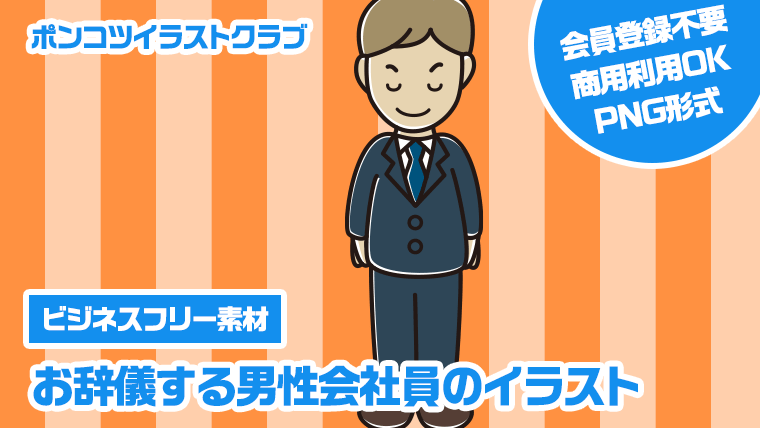 ポンコツイラストクラブ

会員登録不要
商用利用OK
PNG形式

ビジネスフリー素材

お辞儀する男性会社員のイラスト